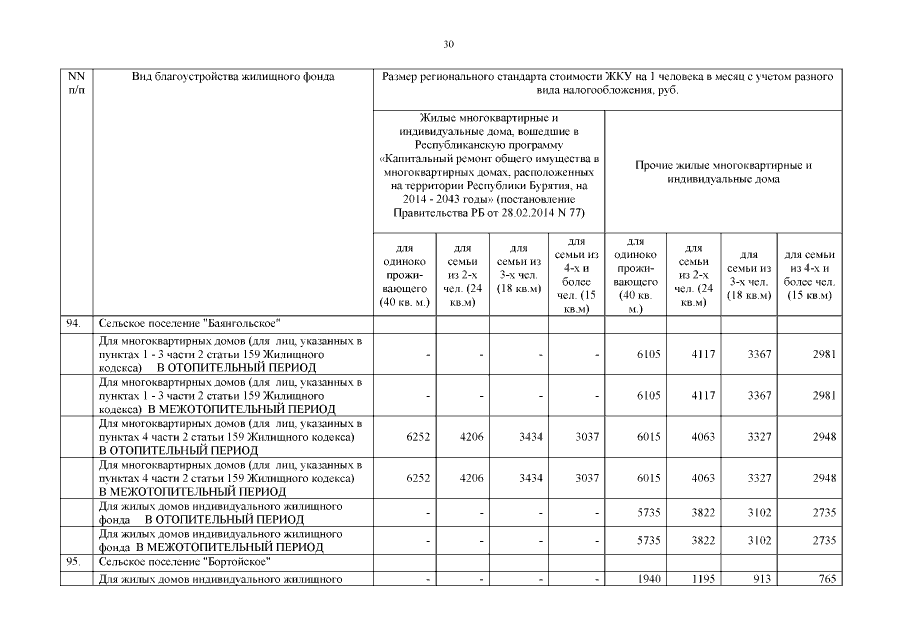 30

| NN п/п | Вид благоустройства жилищного фонда | Размер регионального стандарта стоимости ЖКУ на 1 человека в месяц с учетом разного вида налогообложения, руб. | | | | | | | |
|---|---|---|---|---|---|---|---|---|---|
| | | Жилые многоквартирные и индивидуальные дома, вошедшие в Республиканскую программу «Капитальный ремонт общего имущества в многоквартирных домах, расположенных на территории Республики Бурятия, на 2014 - 2043 годы» (постановление Правительства РБ от 28.02.2014 N 77) | | | | Прочие жилые многоквартирные и индивидуальные дома | | | |
| | | для одиноко проживающего (40 кв. м.) | для семьи из 2-х чел. (24 кв.м) | для семьи из 3-х чел. (18 кв.м) | для семьи из 4-х и более чел. (15 кв.м) | для одиноко проживающего (40 кв. м.) | для семьи из 2-х чел. (24 кв.м) | для семьи из 3-х чел. (18 кв.м) | для семьи из 4-х и более чел. (15 кв.м) |
| 94. | Сельское поселение "Баянгольское" | | | | | | | | |
| | Для многоквартирных домов (для лиц, указанных в пунктах 1 - 3 части 2 статьи 159 Жилищного кодекса) В ОТОПИТЕЛЬНЫЙ ПЕРИОД | - | - | - | - | 6105 | 4117 | 3367 | 2981 |
| | Для многоквартирных домов (для лиц, указанных в пунктах 1 - 3 части 2 статьи 159 Жилищного кодекса) В МЕЖОТОПИТЕЛЬНЫЙ ПЕРИОД | - | - | - | - | 6105 | 4117 | 3367 | 2981 |
| | Для многоквартирных домов (для лиц, указанных в пунктах 4 части 2 статьи 159 Жилищного кодекса) В ОТОПИТЕЛЬНЫЙ ПЕРИОД | 6252 | 4206 | 3434 | 3037 | 6015 | 4063 | 3327 | 2948 |
| | Для многоквартирных домов (для лиц, указанных в пунктах 4 части 2 статьи 159 Жилищного кодекса) В МЕЖОТОПИТЕЛЬНЫЙ ПЕРИОД | 6252 | 4206 | 3434 | 3037 | 6015 | 4063 | 3327 | 2948 |
| | Для жилых домов индивидуального жилищного фонда В ОТОПИТЕЛЬНЫЙ ПЕРИОД | - | - | - | - | 5735 | 3822 | 3102 | 2735 |
| | Для жилых домов индивидуального жилищного фонда В МЕЖОТОПИТЕЛЬНЫЙ ПЕРИОД | - | - | - | - | 5735 | 3822 | 3102 | 2735 |
| 95. | Сельское поселение "Бортойское" | | | | | | | | |
| | Для жилых домов индивидуального жилищного | - | - | - | - | 1940 | 1195 | 913 | 765 |